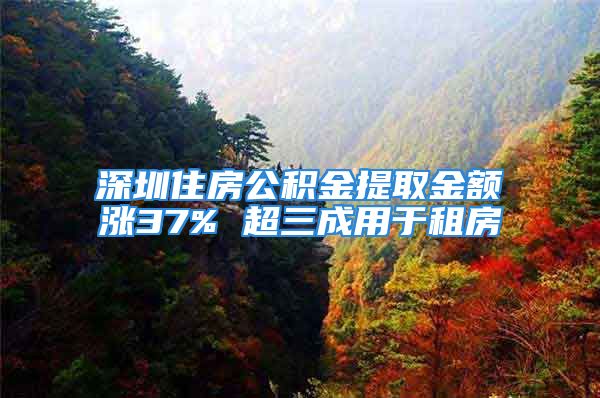 深圳住房公积金提取金额涨37% 超三成用于租房